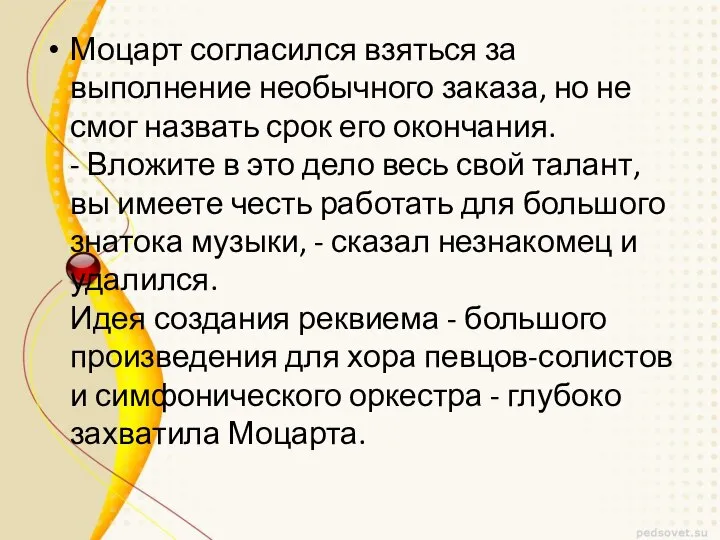 • Моцарт согласился взяться за выполнение необычного заказа, но не смог назвать срок его окончания.
- Вложите в это дело весь свой талант, вы имеете честь работать для большого знатока музыки, - сказал незнакомец и удалился.
Идея создания реквиема - большого произведения для хора певцов-солистов и симфонического оркестра - глубоко захватила Моцарта.

pedsovet.su